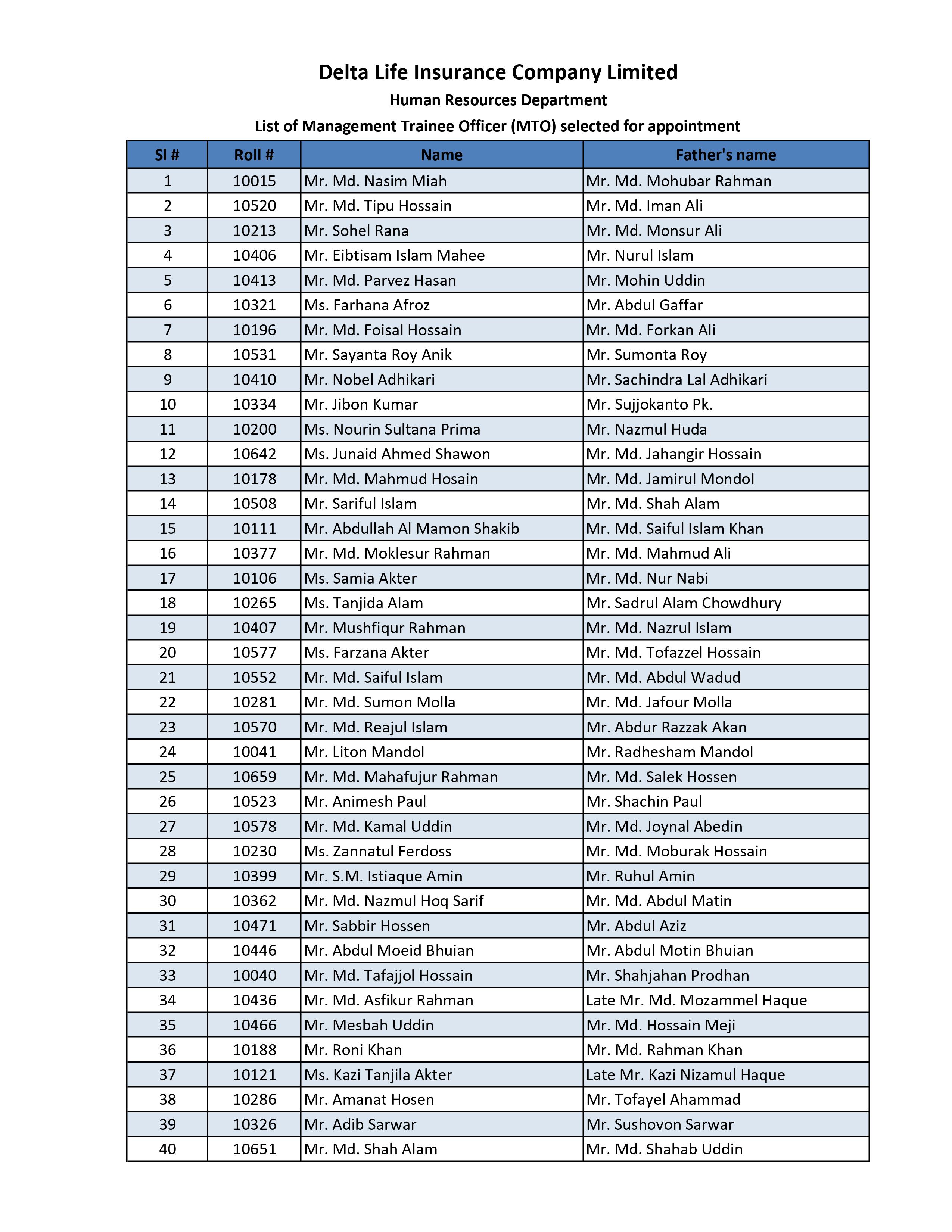 Delta Life Insurance Company Limited

Human Resources Department

List of Management Trainee Officer (MTO) selected for appointment

| Sl # | Roll # | Name | Father's name |
|---|---|---|---|
| 1 | 10015 | Mr. Md. Nasim Miah | Mr. Md. Mohubar Rahman |
| 2 | 10520 | Mr. Md. Tipu Hossain | Mr. Md. Iman Ali |
| 3 | 10213 | Mr. Sohel Rana | Mr. Md. Monsur Ali |
| 4 | 10406 | Mr. Eibtisam Islam Mahee | Mr. Nurul Islam |
| 5 | 10413 | Mr. Md. Parvez Hasan | Mr. Mohin Uddin |
| 6 | 10321 | Ms. Farhana Afroz | Mr. Abdul Gaffar |
| 7 | 10196 | Mr. Md. Foisal Hossain | Mr. Md. Forkan Ali |
| 8 | 10531 | Mr. Sayanta Roy Anik | Mr. Sumonta Roy |
| 9 | 10410 | Mr. Nobel Adhikari | Mr. Sachindra Lal Adhikari |
| 10 | 10334 | Mr. Jibon Kumar | Mr. Sujjokanto Pk. |
| 11 | 10200 | Ms. Nourin Sultana Prima | Mr. Nazmul Huda |
| 12 | 10642 | Ms. Junaid Ahmed Shawon | Mr. Md. Jahangir Hossain |
| 13 | 10178 | Mr. Md. Mahmud Hosain | Mr. Md. Jamirul Mondol |
| 14 | 10508 | Mr. Sariful Islam | Mr. Md. Shah Alam |
| 15 | 10111 | Mr. Abdullah Al Mamon Shakib | Mr. Md. Saiful Islam Khan |
| 16 | 10377 | Mr. Md. Moklesur Rahman | Mr. Md. Mahmud Ali |
| 17 | 10106 | Ms. Samia Akter | Mr. Md. Nur Nabi |
| 18 | 10265 | Ms. Tanjida Alam | Mr. Sadrul Alam Chowdhury |
| 19 | 10407 | Mr. Mushfiqur Rahman | Mr. Md. Nazrul Islam |
| 20 | 10577 | Ms. Farzana Akter | Mr. Md. Tofazzel Hossain |
| 21 | 10552 | Mr. Md. Saiful Islam | Mr. Md. Abdul Wadud |
| 22 | 10281 | Mr. Md. Sumon Molla | Mr. Md. Jafour Molla |
| 23 | 10570 | Mr. Md. Reajul Islam | Mr. Abdur Razzak Akan |
| 24 | 10041 | Mr. Liton Mandol | Mr. Radhesham Mandol |
| 25 | 10659 | Mr. Md. Mahafujur Rahman | Mr. Md. Salek Hossen |
| 26 | 10523 | Mr. Animesh Paul | Mr. Shachin Paul |
| 27 | 10578 | Mr. Md. Kamal Uddin | Mr. Md. Joynal Abedin |
| 28 | 10230 | Ms. Zannatul Ferdoss | Mr. Md. Moburak Hossain |
| 29 | 10399 | Mr. S.M. Istiaque Amin | Mr. Ruhul Amin |
| 30 | 10362 | Mr. Md. Nazmul Hoq Sarif | Mr. Md. Abdul Matin |
| 31 | 10471 | Mr. Sabbir Hossen | Mr. Abdul Aziz |
| 32 | 10446 | Mr. Abdul Moeid Bhuian | Mr. Abdul Motin Bhuian |
| 33 | 10040 | Mr. Md. Tafajjol Hossain | Mr. Shahjahan Prodhan |
| 34 | 10436 | Mr. Md. Asfikur Rahman | Late Mr. Md. Mozammel Haque |
| 35 | 10466 | Mr. Mesbah Uddin | Mr. Md. Hossain Meji |
| 36 | 10188 | Mr. Roni Khan | Mr. Md. Rahman Khan |
| 37 | 10121 | Ms. Kazi Tanjila Akter | Late Mr. Kazi Nizamul Haque |
| 38 | 10286 | Mr. Amanat Hosen | Mr. Tofayel Ahammad |
| 39 | 10326 | Mr. Adib Sarwar | Mr. Sushovon Sarwar |
| 40 | 10651 | Mr. Md. Shah Alam | Mr. Md. Shahab Uddin |